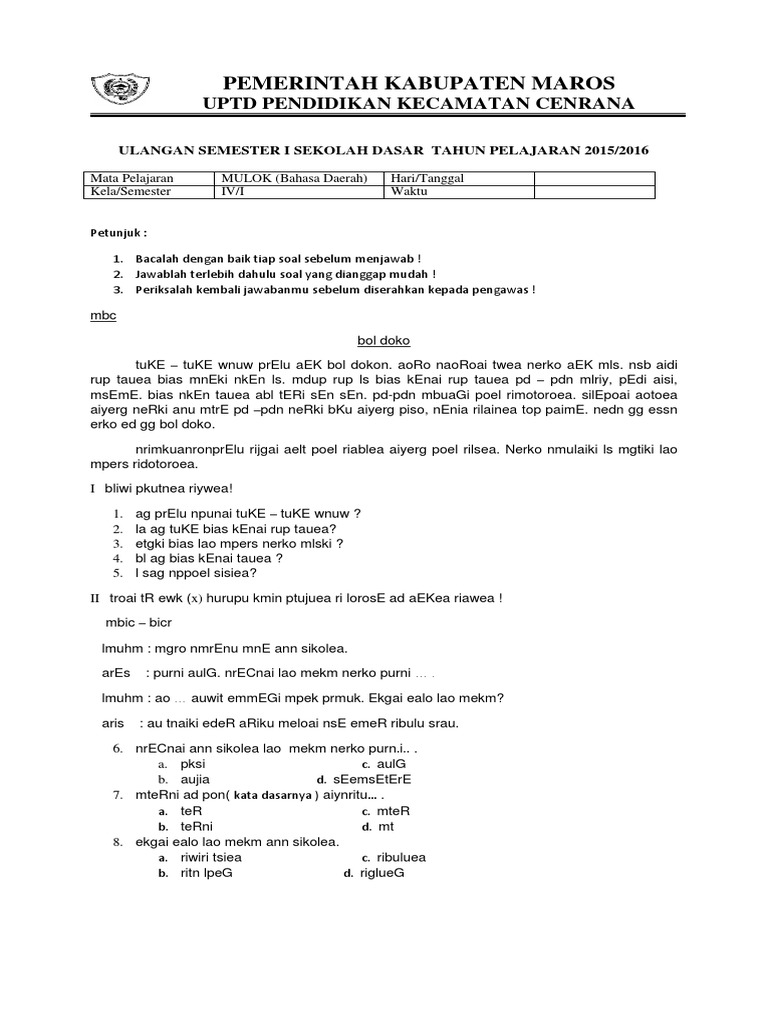 PEMERINTAH KABUPATEN MAROS
UPTD PENDIDIKAN KECAMATAN CENRANA

ULANGAN SEMESTER I SEKOLAH DASAR TAHUN PELAJARAN 2015/2016

| Mata Pelajaran | MULOK (Bahasa Daerah) | Hari/Tanggal | |
|---|---|---|---|
| Kela/Semester | IV/I | Waktu | |

Petunjuk :

1. Bacalah dengan baik tiap soal sebelum menjawab !
2. Jawablah terlebih dahulu soal yang dianggap mudah !
3. Periksalah kembali jawabanmu sebelum diserahkan kepada pengawas !

mbc

bol doko

tuKE – tuKE wnuw prElu aEK bol dokon. aoRo naoRoai twea nerko aEK mls. nsb aidi rup tauea bias mnEki nkEn ls. mdup rup ls bias kEnai rup tauea pd – pdn mlriy, pEdi aisi, msEmE. bias nkEn tauea abl tERi sEn sEn. pd-pdn mbuaGi poel rimotoroea. silEpoai aotoea aiyerg neRki anu mtrE pd –pdn neRki bKu aiyerg piso, nEnia rilainea top paimE. nedn gg essn erko ed gg bol doko.

nrimkuanronprElu rijgai aelt poel riablea aiyerg poel rilsea. Nerko nmulaiki ls mgtiki lao mpers ridotoroea.

I bliwi pkutnea riywea!

1. ag prElu npunai tuKE – tuKE wnuw ?
2. la ag tuKE bias kEnai rup tauea?
3. etgki bias lao mpers nerko mlski ?
4. bl ag bias kEnai tauea ?
5. l sag nppoel sisiea?

II troai tR ewk (x) hurupu kmin ptujuea ri lorosE ad aEKea riawea !

mbic – bicr

lmuhm : mgro nmrEnu mnE ann sikolea.

arEs : purni aulG. nrECnai lao mekm nerko purni … .

lmuhm : ao … auwit emmEGi mpek prmuk. Ekgai ealo lao mekm?

aris : au tnaiki edeR aRiku meloai nsE emeR ribulu srau.

6. nrECnai ann sikolea lao mekm nerko purn.i.. .
a. pksi
b. aujia
c. aulG
d. sEemsEtErE
7. mteRni ad pon( kata dasarnya ) aiynritu... .
a. teR
b. teRni
c. mteR
d. mt
8. ekgai ealo lao mekm ann sikolea.
a. riwiri tsiea
b. ritn lpeG
c. ribuluea
d. riglueG